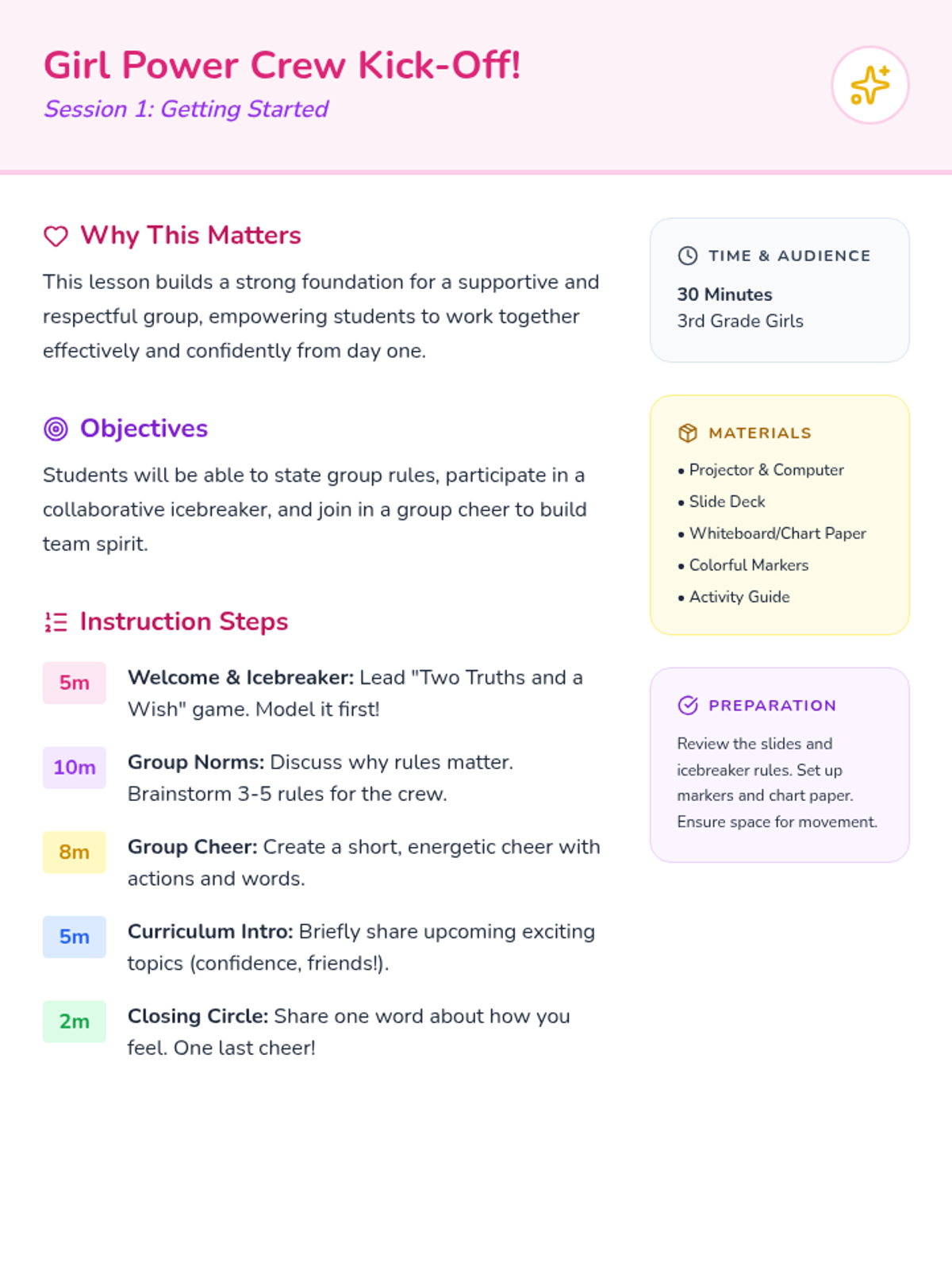 Girl Power Crew Kick-Off!
Session 1: Getting Started

Why This Matters

This lesson builds a strong foundation for a supportive and respectful group, empowering students to work together effectively and confidently from day one.

Objectives

Students will be able to state group rules, participate in a collaborative icebreaker, and join in a group cheer to build team spirit.

Instruction Steps

5m
Welcome & Icebreaker: Lead "Two Truths and a Wish" game. Model it first!

10m
Group Norms: Discuss why rules matter. Brainstorm 3-5 rules for the crew.

8m
Group Cheer: Create a short, energetic cheer with actions and words.

5m
Curriculum Intro: Briefly share upcoming exciting topics (confidence, friends!).

2m
Closing Circle: Share one word about how you feel. One last cheer!

TIME & AUDIENCE

30 Minutes
3rd Grade Girls

MATERIALS

• Projector & Computer
• Slide Deck
• Whiteboard/Chart Paper
• Colorful Markers
• Activity Guide

PREPARATION

Review the slides and icebreaker rules. Set up markers and chart paper. Ensure space for movement.